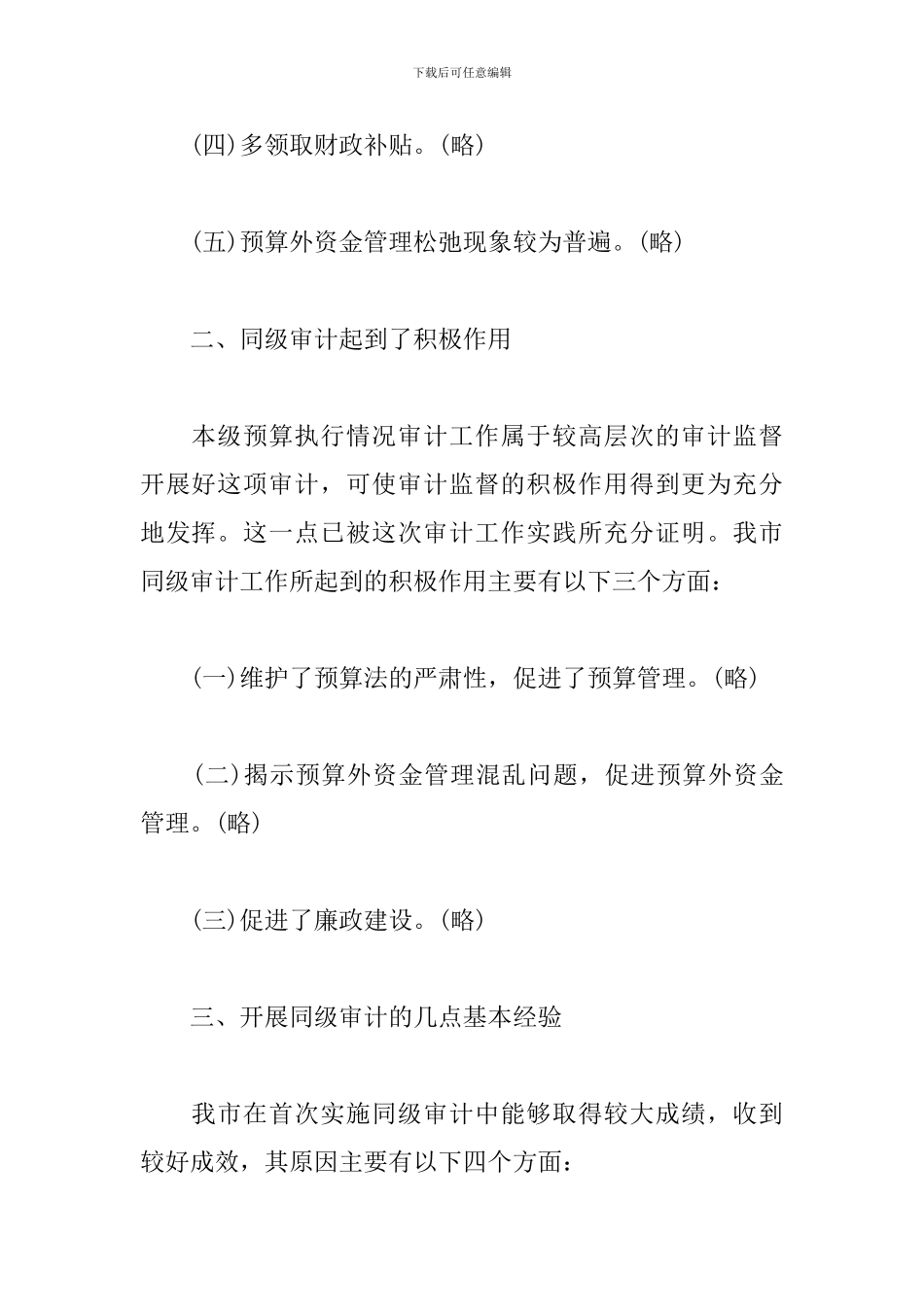 下载后可任意编辑

(四)多领取财政补贴。(略)

(五)预算外资金管理松弛现象较为普遍。(略)

二、同级审计起到了积极作用

本级预算执行情况审计工作属于较高层次的审计监督开展好这项审计，可使审计监督的积极作用得到更为充分地发挥。这一点已被这次审计工作实践所充分证明。我市同级审计工作所起到的积极作用主要有以下三个方面：

(一)维护了预算法的严肃性，促进了预算管理。(略)

(二)揭示预算外资金管理混乱问题，促进预算外资金管理。(略)

(三)促进了廉政建设。(略)

三、开展同级审计的几点基本经验

我市在首次实施同级审计中能够取得较大成绩，收到较好成效，其原因主要有以下四个方面：